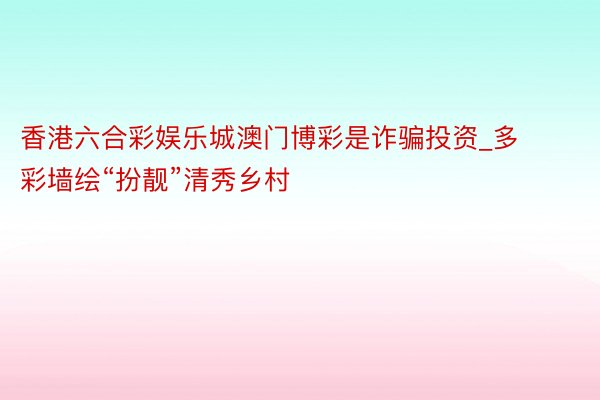 香港六合彩娱乐城澳门博彩是诈骗投资_多彩墙绘“扮靓”清秀乡村